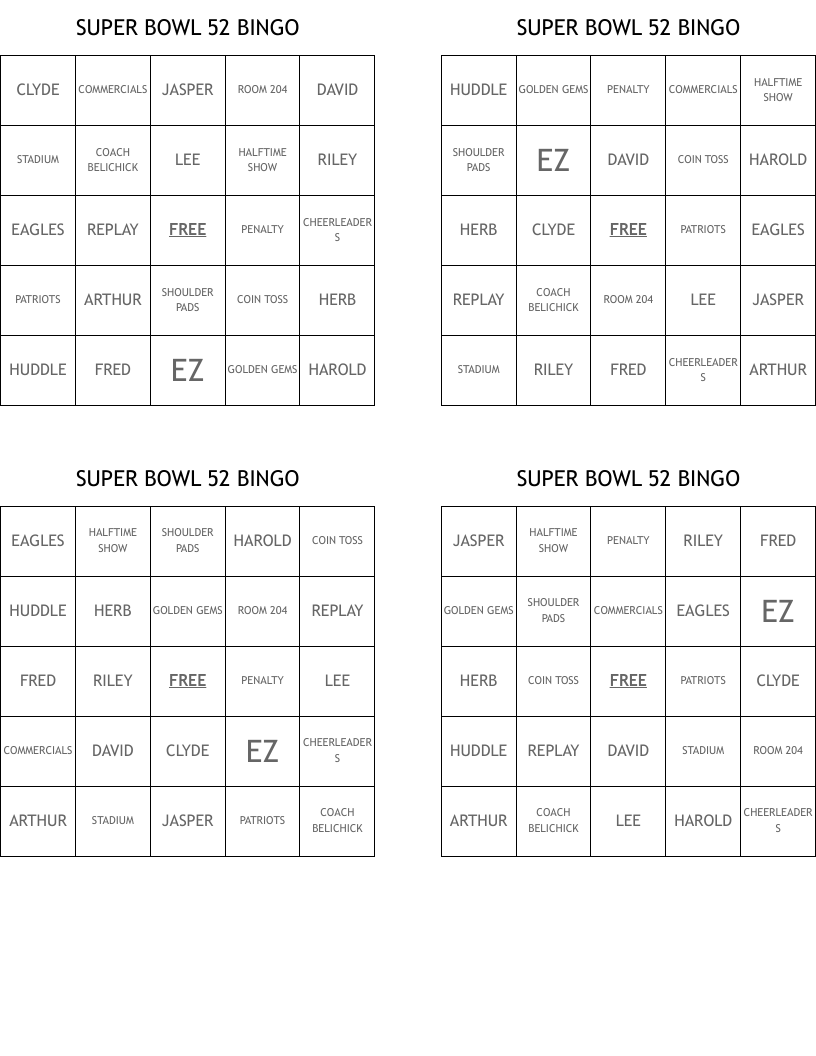 SUPER BOWL 52 BINGO

| CLYDE | COMMERCIALS | JASPER | ROOM 204 | DAVID |
|---|---|---|---|---|
| STADIUM | COACH BELICHICK | LEE | HALFTIME SHOW | RILEY |
| EAGLES | REPLAY | FREE | PENALTY | CHEERLEADERS |
| PATRIOTS | ARTHUR | SHOULDER PADS | COIN TOSS | HERB |
| HUDDLE | FRED | EZ | GOLDEN GEMS | HAROLD |

SUPER BOWL 52 BINGO

| HUDDLE | GOLDEN GEMS | PENALTY | COMMERCIALS | HALFTIME SHOW |
|---|---|---|---|---|
| SHOULDER PADS | EZ | DAVID | COIN TOSS | HAROLD |
| HERB | CLYDE | FREE | PATRIOTS | EAGLES |
| REPLAY | COACH BELICHICK | ROOM 204 | LEE | JASPER |
| STADIUM | RILEY | FRED | CHEERLEADERS | ARTHUR |

SUPER BOWL 52 BINGO

| EAGLES | HALFTIME SHOW | SHOULDER PADS | HAROLD | COIN TOSS |
|---|---|---|---|---|
| HUDDLE | HERB | GOLDEN GEMS | ROOM 204 | REPLAY |
| FRED | RILEY | FREE | PENALTY | LEE |
| COMMERCIALS | DAVID | CLYDE | EZ | CHEERLEADERS |
| ARTHUR | STADIUM | JASPER | PATRIOTS | COACH BELICHICK |

SUPER BOWL 52 BINGO

| JASPER | HALFTIME SHOW | PENALTY | RILEY | FRED |
|---|---|---|---|---|
| GOLDEN GEMS | SHOULDER PADS | COMMERCIALS | EAGLES | EZ |
| HERB | COIN TOSS | FREE | PATRIOTS | CLYDE |
| HUDDLE | REPLAY | DAVID | STADIUM | ROOM 204 |
| ARTHUR | COACH BELICHICK | LEE | HAROLD | CHEERLEADERS |